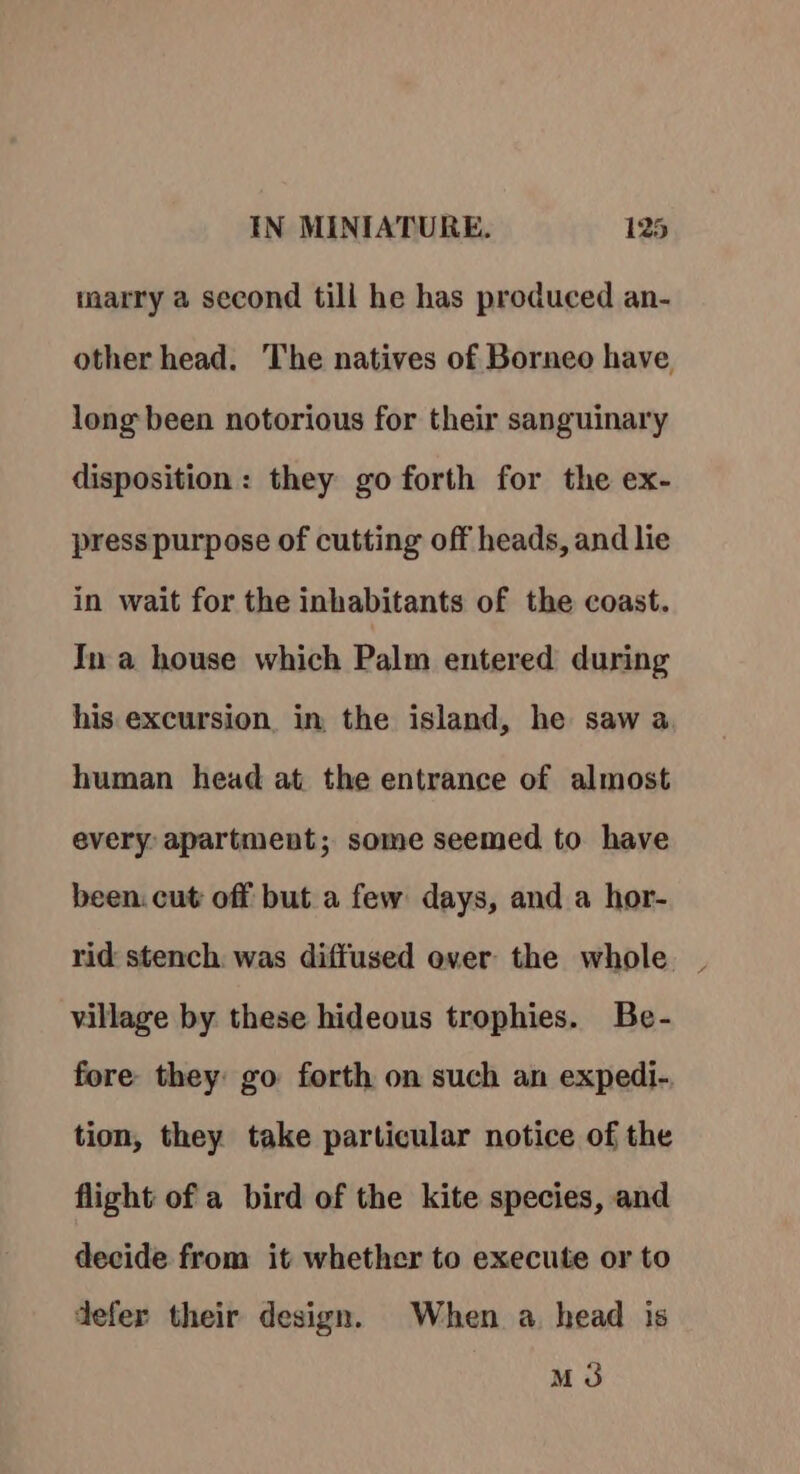 IN MINIATURE. 125

marry a second till he has produced another head. The natives of Borneo have long been notorious for their sanguinary disposition: they go forth for the express purpose of cutting off heads, and lie in wait for the inhabitants of the coast. In a house which Palm entered during his excursion in the island, he saw a human head at the entrance of almost every apartment; some seemed to have been cut off but a few days, and a horrid stench was diffused over the whole village by these hideous trophies. Before they go forth on such an expedition, they take particular notice of the flight of a bird of the kite species, and decide from it whether to execute or to defer their design. When a head is

M 3